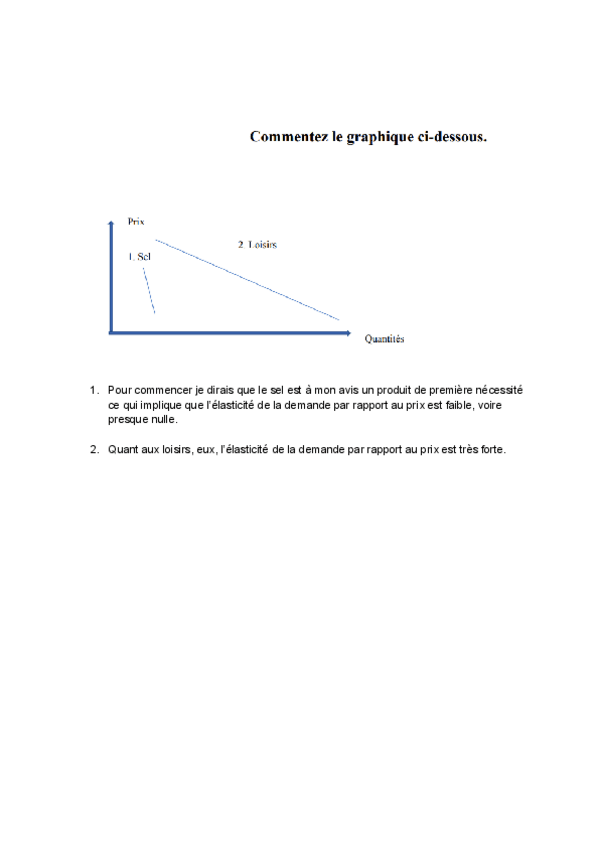 Commentez le graphique ci-dessous.

Prix

2. Loisirs

1. Sel

Quantités

1. Pour commencer je dirais que le sel est à mon avis un produit de première nécessité ce qui implique que l'élasticité de la demande par rapport au prix est faible, voire presque nulle.

2. Quant aux loisirs, eux, l'élasticité de la demande par rapport au prix est très forte.